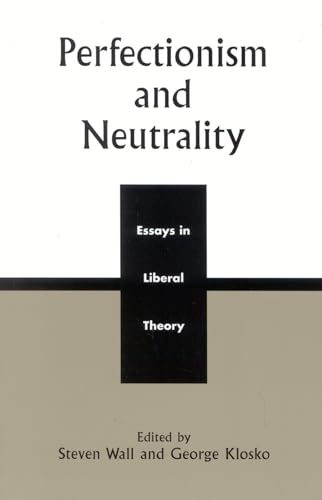 Perfectionism and Neutrality

Essays in Liberal Theory

Edited by
Steven Wall and George Klosko